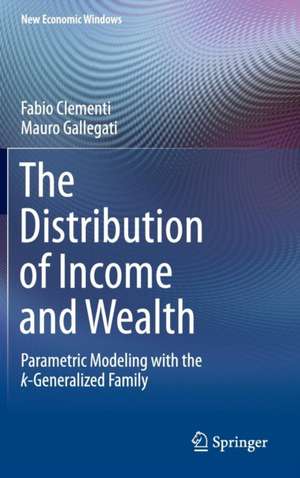 New Economic Windows

Fabio Clementi
Mauro Gallegati

The Distribution of Income and Wealth

Parametric Modeling with the $k$-Generalized Family

Springer